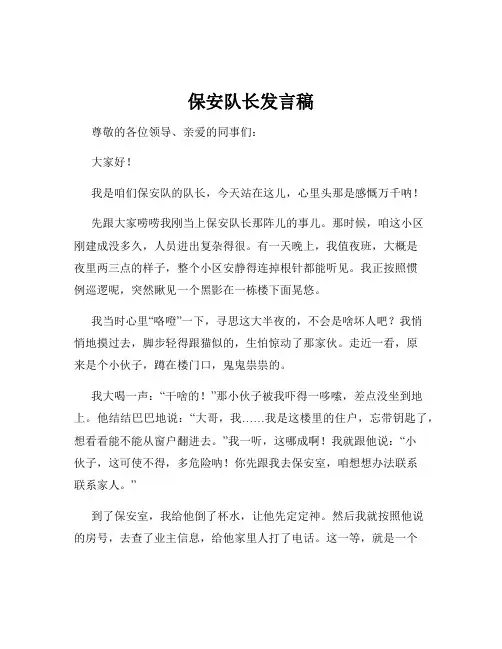 保安队长发言稿

尊敬的各位领导、亲爱的同事们：

大家好！

我是咱们保安队的队长，今天站在这儿，心里头那是感慨万千呐！

先跟大家唠唠我刚当上保安队长那阵儿的事儿。那时候，咱这小区刚建成没多久，人员进出复杂得很。有一天晚上，我值夜班，大概是夜里两三点的样子，整个小区安静得连掉根针都能听见。我正按照惯例巡逻呢，突然瞅见一个黑影在一栋楼下面晃悠。

我当时心里“咯噔”一下，寻思这大半夜的，不会是啥坏人吧？我悄悄地摸过去，脚步轻得跟猫似的，生怕惊动了那家伙。走近一看，原来是个小伙子，蹲在楼门口，鬼鬼祟祟的。

我大喝一声：“干啥的！”那小伙子被我吓得一哆嗦，差点没坐到地上。他结结巴巴地说：“大哥，我……我是这楼里的住户，忘带钥匙了，想看看能不能从窗户翻进去。”我一听，这哪成啊！我就跟他说：“小伙子，这可使不得，多危险呐！你先跟我去保安室，咱想想办法联系联系家人。”

到了保安室，我给他倒了杯水，让他先定定神。然后我就按照他说的房号，去查了业主信息，给他家里人打了电话。这一等，就是一个